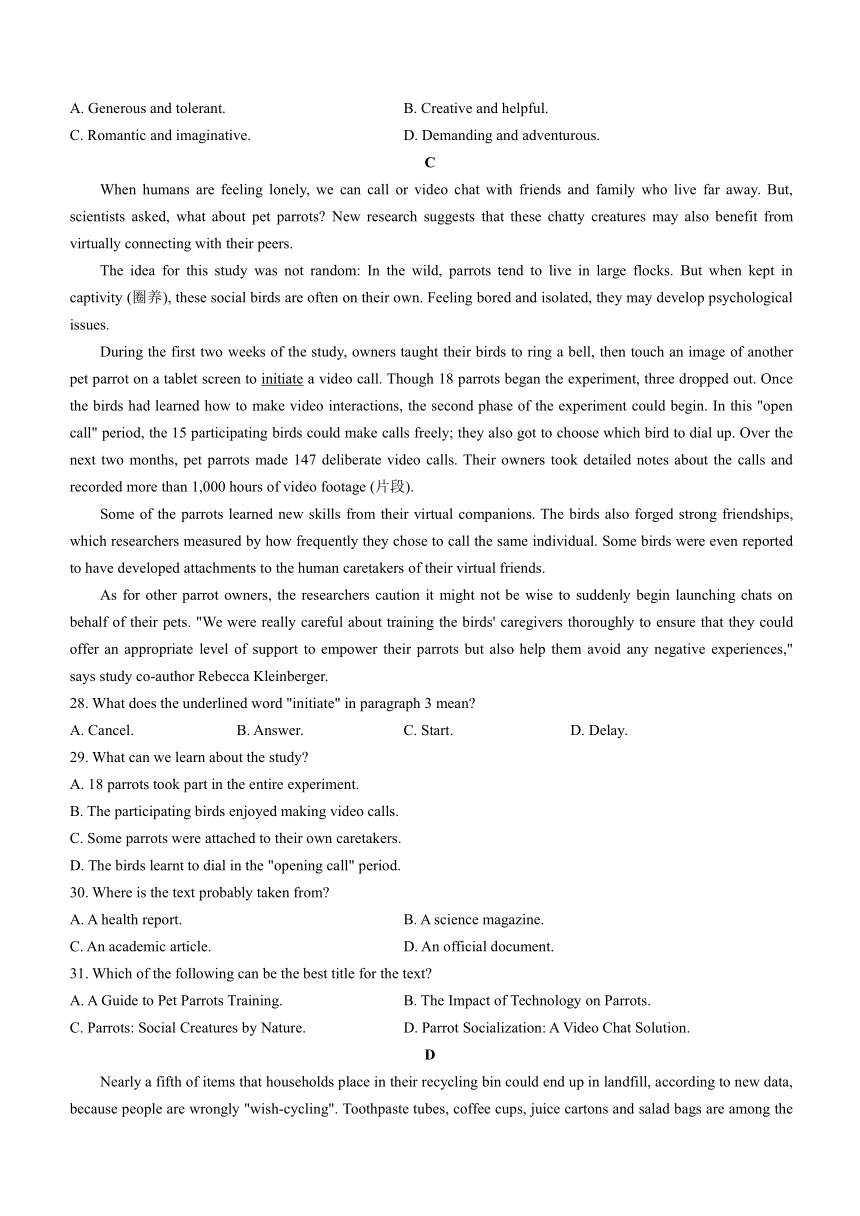 A. Generous and tolerant.
B. Creative and helpful.
C. Romantic and imaginative.
D. Demanding and adventurous.

C

When humans are feeling lonely, we can call or video chat with friends and family who live far away. But, scientists asked, what about pet parrots? New research suggests that these chatty creatures may also benefit from virtually connecting with their peers.

The idea for this study was not random: In the wild, parrots tend to live in large flocks. But when kept in captivity (圈养), these social birds are often on their own. Feeling bored and isolated, they may develop psychological issues.

During the first two weeks of the study, owners taught their birds to ring a bell, then touch an image of another pet parrot on a tablet screen to initiate a video call. Though 18 parrots began the experiment, three dropped out. Once the birds had learned how to make video interactions, the second phase of the experiment could begin. In this "open call" period, the 15 participating birds could make calls freely; they also got to choose which bird to dial up. Over the next two months, pet parrots made 147 deliberate video calls. Their owners took detailed notes about the calls and recorded more than 1,000 hours of video footage (片段).

Some of the parrots learned new skills from their virtual companions. The birds also forged strong friendships, which researchers measured by how frequently they chose to call the same individual. Some birds were even reported to have developed attachments to the human caretakers of their virtual friends.

As for other parrot owners, the researchers caution it might not be wise to suddenly begin launching chats on behalf of their pets. "We were really careful about training the birds' caregivers thoroughly to ensure that they could offer an appropriate level of support to empower their parrots but also help them avoid any negative experiences," says study co-author Rebecca Kleinberger.

28. What does the underlined word "initiate" in paragraph 3 mean?
A. Cancel.
B. Answer.
C. Start.
D. Delay.

29. What can we learn about the study?
A. 18 parrots took part in the entire experiment.
B. The participating birds enjoyed making video calls.
C. Some parrots were attached to their own caretakers.
D. The birds learnt to dial in the "opening call" period.

30. Where is the text probably taken from?
A. A health report.
B. A science magazine.
C. An academic article.
D. An official document.

31. Which of the following can be the best title for the text?
A. A Guide to Pet Parrots Training.
B. The Impact of Technology on Parrots.
C. Parrots: Social Creatures by Nature.
D. Parrot Socialization: A Video Chat Solution.

D

Nearly a fifth of items that households place in their recycling bin could end up in landfill, according to new data, because people are wrongly "wish-cycling". Toothpaste tubes, coffee cups, juice cartons and salad bags are among the